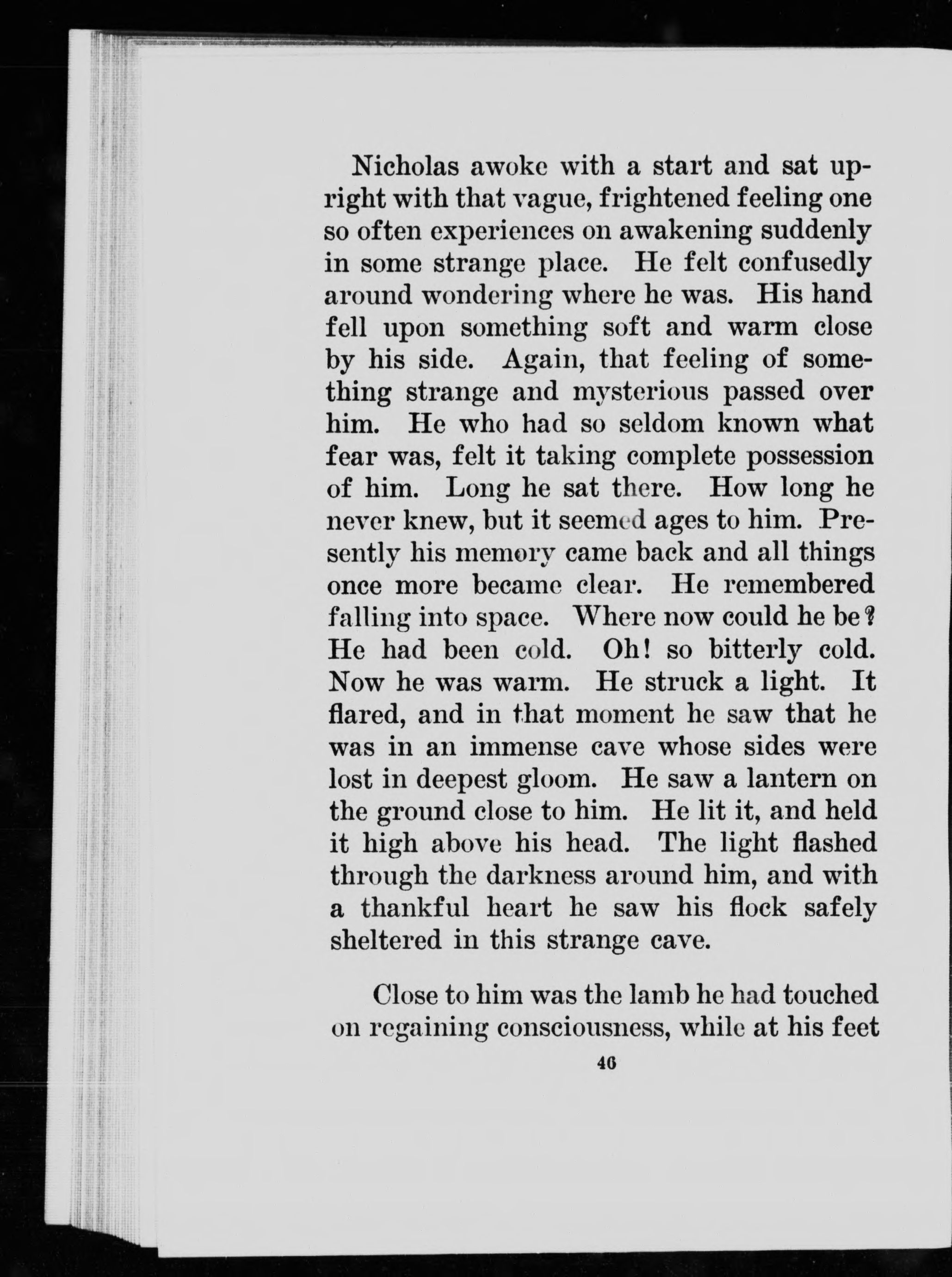 Nicholas awoke with a start and sat upright with that vague, frightened feeling one so often experiences on awakening suddenly in some strange place. He felt confusedly around wondering where he was. His hand fell upon something soft and warm close by his side. Again, that feeling of something strange and mysterious passed over him. He who had so seldom known what fear was, felt it taking complete possession of him. Long he sat there. How long he never knew, but it seemed ages to him. Presently his memory came back and all things once more became clear. He remembered falling into space. Where now could he be? He had been cold. Oh! so bitterly cold. Now he was warm. He struck a light. It flared, and in that moment he saw that he was in an immense cave whose sides were lost in deepest gloom. He saw a lantern on the ground close to him. He lit it, and held it high above his head. The light flashed through the darkness around him, and with a thankful heart he saw his flock safely sheltered in this strange cave.

Close to him was the lamb he had touched on regaining consciousness, while at his feet

46